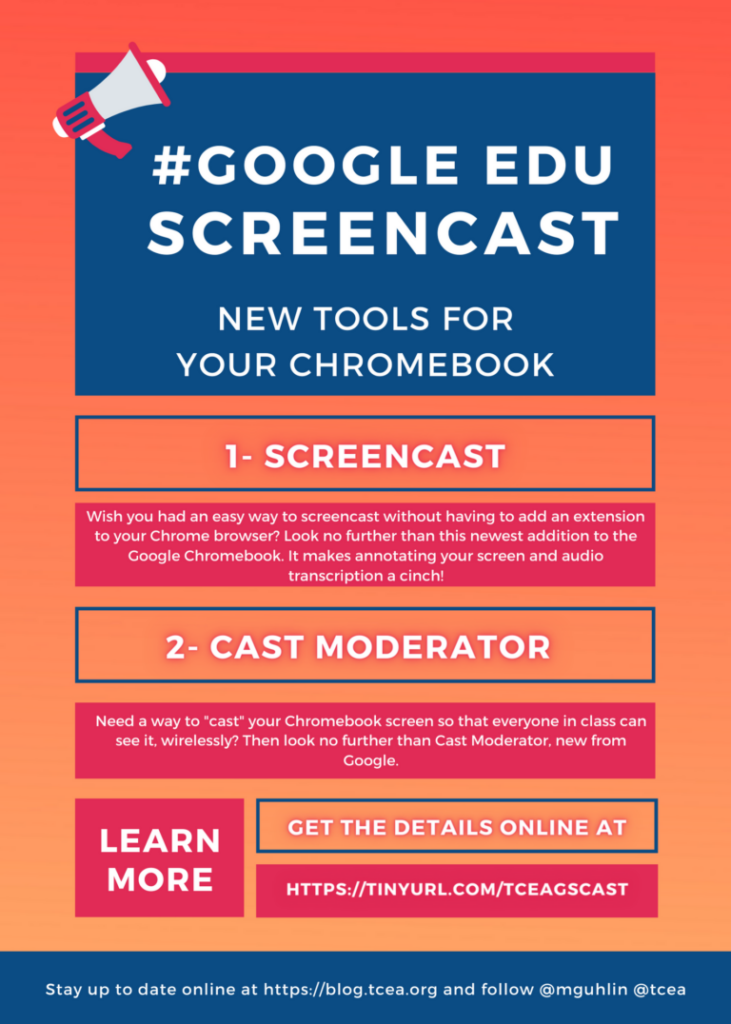 #GOOGLE EDU
SCREENCAST

NEW TOOLS FOR
YOUR CHROMEBOOK

1- SCREENCAST

Wish you had an easy way to screencast without having to add an extension to your Chrome browser? Look no further than this newest addition to the Google Chromebook. It makes annotating your screen and audio transcription a cinch!

2- CAST MODERATOR

Need a way to "cast" your Chromebook screen so that everyone in class can see it, wirelessly? Then look no further than Cast Moderator, new from Google.

LEARN
MORE

GET THE DETAILS ONLINE AT

HTTPS://TINYURL.COM/TCEAGSCAST

Stay up to date online at https://blog.tcea.org and follow @mguhlin @tcea